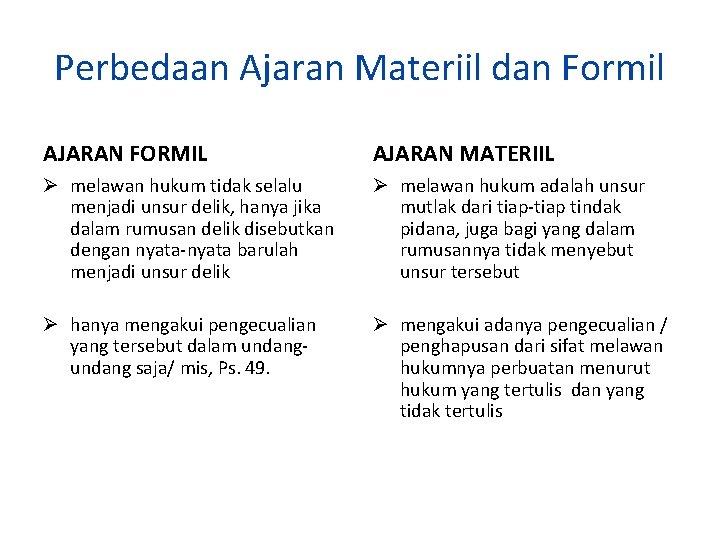 Perbedaan Ajaran Materiil dan Formil

AJARAN FORMIL

➢ melawan hukum tidak selalu menjadi unsur delik, hanya jika dalam rumusan delik disebutkan dengan nyata-nyata barulah menjadi unsur delik

➢ hanya mengakui pengecualian yang tersebut dalam undang-undang saja/ mis, Ps. 49.

AJARAN MATERIIL

➢ melawan hukum adalah unsur mutlak dari tiap-tiap tindak pidana, juga bagi yang dalam rumusannya tidak menyebut unsur tersebut

➢ mengakui adanya pengecualian / penghapusan dari sifat melawan hukumnya perbuatan menurut hukum yang tertulis dan yang tidak tertulis